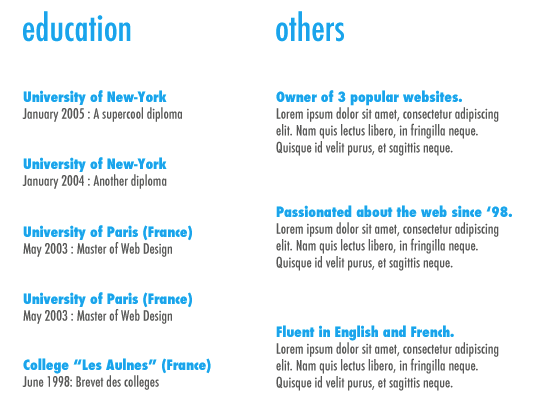 education

University of New-York
January 2005 : A supercool diploma

University of New-York
January 2004 : Another diploma

University of Paris (France)
May 2003 : Master of Web Design

University of Paris (France)
May 2003 : Master of Web Design

College "Les Aulnes" (France)
June 1998: Brevet des colleges

others

Owner of 3 popular websites.
Lorem ipsum dolor sit amet, consectetur adipiscing elit. Nam quis lectus libero, in fringilla neque. Quisque id velit purus, et sagittis neque.

Passionated about the web since '98.
Lorem ipsum dolor sit amet, consectetur adipiscing elit. Nam quis lectus libero, in fringilla neque. Quisque id velit purus, et sagittis neque.

Fluent in English and French.
Lorem ipsum dolor sit amet, consectetur adipiscing elit. Nam quis lectus libero, in fringilla neque. Quisque id velit purus, et sagittis neque.